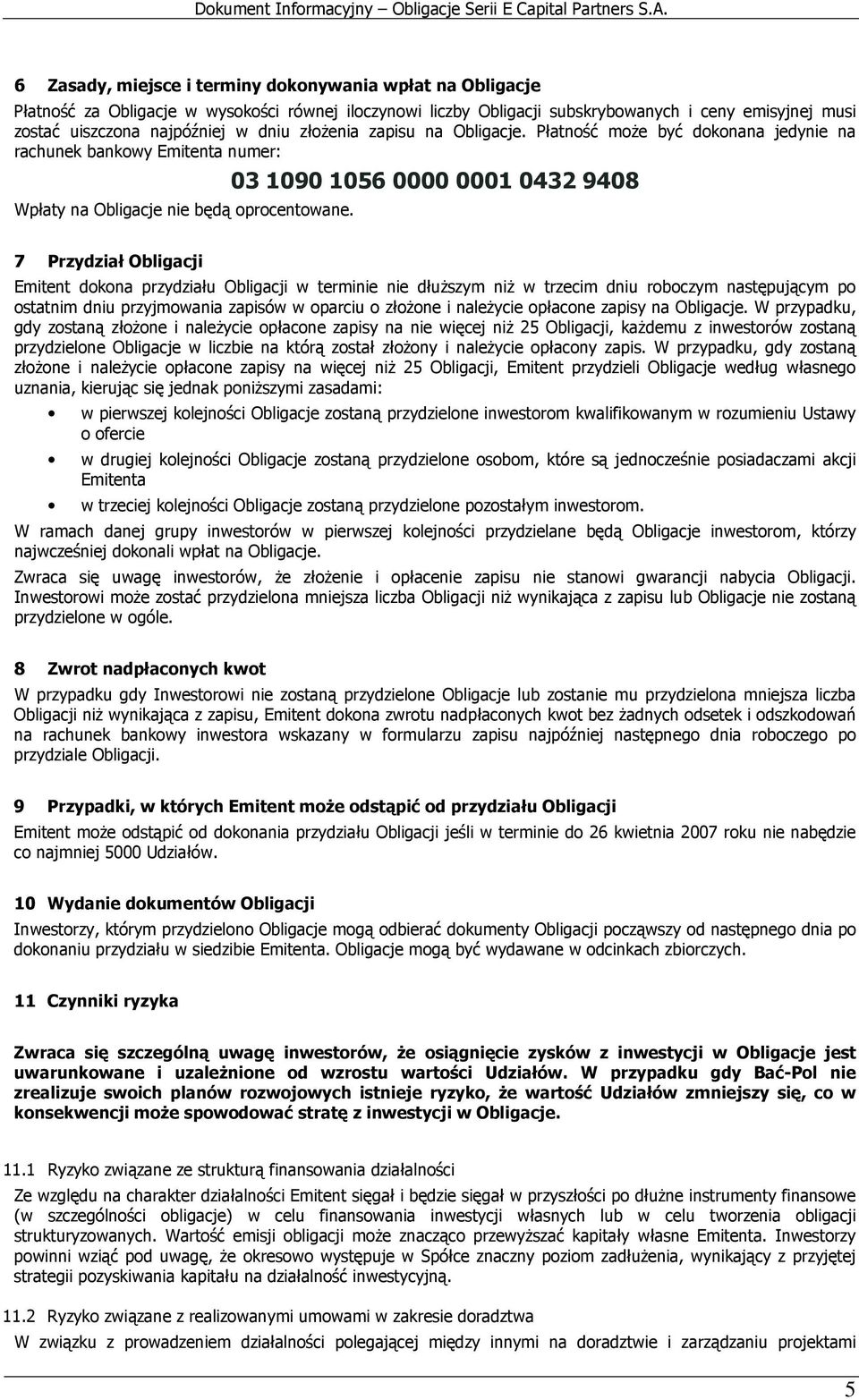 Dokument Informacyjny – Obligacje Serii E Capital Partners S.A.

6 Zasady, miejsce i terminy dokonywania wpłat na Obligacje

Płatność za Obligacje w wysokości równej iloczynowi liczby Obligacji subskrybowanych i ceny emisyjnej musi zostać uiszczona najpóźniej w dniu złożenia zapisu na Obligacje. Płatność może być dokonana jedynie na rachunek bankowy Emitenta numer:

03 1090 1056 0000 0001 0432 9408

Wpłaty na Obligacje nie będą oprocentowane.

7 Przydział Obligacji

Emitent dokona przydziału Obligacji w terminie nie dłuższym niż w trzecim dniu roboczym następującym po ostatnim dniu przyjmowania zapisów w oparciu o złożone i należycie opłacone zapisy na Obligacje. W przypadku, gdy zostaną złożone i należycie opłacone zapisy na nie więcej niż 25 Obligacji, każdemu z inwestorów zostaną przydzielone Obligacje w liczbie na którą został złożony i należycie opłacony zapis. W przypadku, gdy zostaną złożone i należycie opłacone zapisy na więcej niż 25 Obligacji, Emitent przydzieli Obligacje według własnego uznania, kierując się jednak poniższymi zasadami:

• w pierwszej kolejności Obligacje zostaną przydzielone inwestorom kwalifikowanym w rozumieniu Ustawy o ofercie

• w drugiej kolejności Obligacje zostaną przydzielone osobom, które są jednocześnie posiadaczami akcji Emitenta

• w trzeciej kolejności Obligacje zostaną przydzielone pozostałym inwestorom.

W ramach danej grupy inwestorów w pierwszej kolejności przydzielane będą Obligacje inwestorom, którzy najwcześniej dokonali wpłat na Obligacje.

Zwraca się uwagę inwestorów, że złożenie i opłacenie zapisu nie stanowi gwarancji nabycia Obligacji. Inwestorowi może zostać przydzielona mniejsza liczba Obligacji niż wynikająca z zapisu lub Obligacje nie zostaną przydzielone w ogóle.

8 Zwrot nadpłaconych kwot

W przypadku gdy Inwestorowi nie zostaną przydzielone Obligacje lub zostanie mu przydzielona mniejsza liczba Obligacji niż wynikająca z zapisu, Emitent dokona zwrotu nadpłaconych kwot bez żadnych odsetek i odszkodowań na rachunek bankowy inwestora wskazany w formularzu zapisu najpóźniej następnego dnia roboczego po przydziale Obligacji.

9 Przypadki, w których Emitent może odstąpić od przydziału Obligacji

Emitent może odstąpić od dokonania przydziału Obligacji jeśli w terminie do 26 kwietnia 2007 roku nie nabędzie co najmniej 5000 Udziałów.

10 Wydanie dokumentów Obligacji

Inwestorzy, którym przydzielono Obligacje mogą odbierać dokumenty Obligacji począwszy od następnego dnia po dokonaniu przydziału w siedzibie Emitenta. Obligacje mogą być wydawane w odcinkach zbiorczych.

11 Czynniki ryzyka

Zwraca się szczególną uwagę inwestorów, że osiągnięcie zysków z inwestycji w Obligacje jest uwarunkowane i uzależnione od wzrostu wartości Udziałów. W przypadku gdy Bać-Pol nie zrealizuje swoich planów rozwojowych istnieje ryzyko, że wartość Udziałów zmniejszy się, co w konsekwencji może spowodować stratę z inwestycji w Obligacje.

11.1 Ryzyko związane ze strukturą finansowania działalności

Ze względu na charakter działalności Emitent sięgał i będzie sięgał w przyszłości po dłużne instrumenty finansowe (w szczególności obligacje) w celu finansowania inwestycji własnych lub w celu tworzenia obligacji strukturyzowanych. Wartość emisji obligacji może znacząco przewyższać kapitały własne Emitenta. Inwestorzy powinni wziąć pod uwagę, że okresowo występuje w Spółce znaczny poziom zadłużenia, wynikający z przyjętej strategii pozyskiwania kapitału na działalność inwestycyjną.

11.2 Ryzyko związane z realizowanymi umowami w zakresie doradztwa

W związku z prowadzeniem działalności polegającej między innymi na doradztwie i zarządzaniu projektami

5